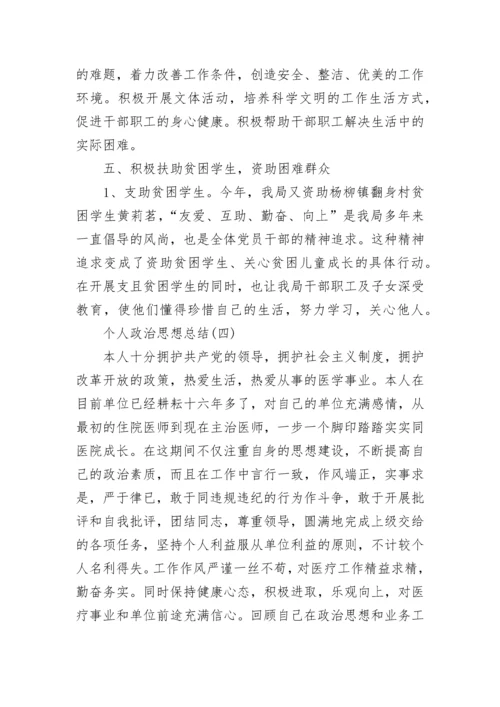 的难题，着力改善工作条件，创造安全、整洁、优美的工作环境。积极开展文体活动，培养科学文明的工作生活方式，促进干部职工的身心健康。积极帮助干部职工解决生活中的实际困难。

五、积极扶助贫困学生，资助困难群众

1、支助贫困学生。今年，我局又资助杨柳镇翻身村贫困学生黄莉茗，“友爱、互助、勤奋、向上”是我局多年来一直倡导的风尚，也是全体党员干部的精神追求。这种精神追求变成了资助贫困学生、关心贫困儿童成长的具体行动。在开展支且贫困学生的同时，也让我局干部职工及子女深受教育，使他们懂得珍惜自己的生活，努力学习，关心他人。

个人政治思想总结(四)

本人十分拥护共产党的领导，拥护社会主义制度，拥护改革开放的政策，热爱生活，热爱从事的医学事业。本人在目前单位已经耕耘十六年多了，对自己的单位充满感情，从最初的住院医师到现在主治医师，一步一个脚印踏踏实实同医院成长。在这期间不仅注重自身的思想建设，不断提高自己的政治素质，而且在工作中言行一致，作风端正，实事求是，严于律已，敢于同违规违纪的行为作斗争，敢于开展批评和自我批评，团结同志，尊重领导，圆满地完成上级交给的各项任务，坚持个人利益服从单位利益的原则，不计较个人名利得失。工作作风严谨一丝不苟，对医疗工作精益求精，勤奋务实。同时保持健康心态，积极进取，乐观向上，对医疗事业和单位前途充满信心。回顾自己在政治思想和业务工